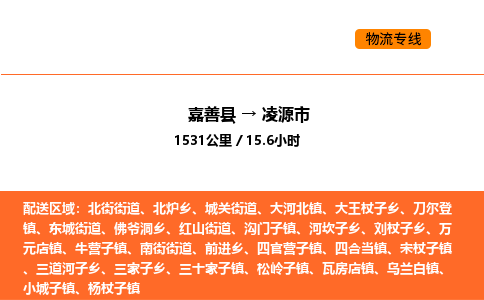 物流专线

嘉善县 → 凌源市

1531公里 / 15.6小时

配送区域：北街街道、北炉乡、城关街道、大河北镇、大王杖子乡、刀尔登镇、东城街道、佛爷洞乡、红山街道、沟门子镇、河坎子乡、刘杖子乡、万元店镇、牛营子镇、南街街道、前进乡、四官营子镇、四合当镇、宋杖子镇、三道河子乡、三家子乡、三十家子镇、松岭子镇、瓦房店镇、乌兰白镇、小城子镇、杨杖子镇